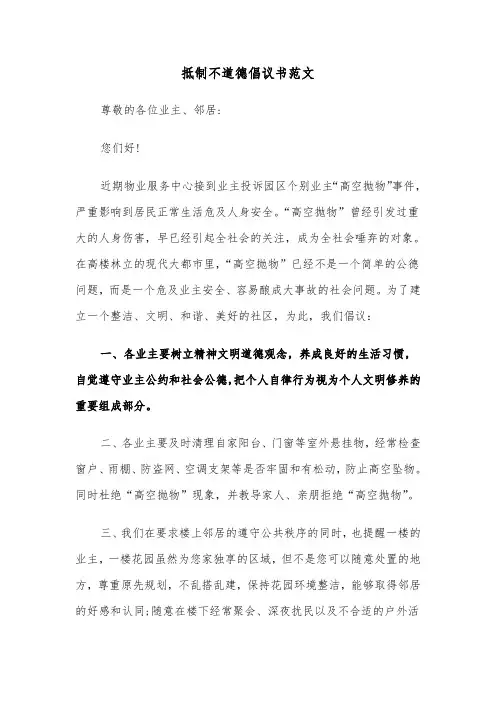 抵制不道德倡议书范文

尊敬的各位业主、邻居:

您们好!

近期物业服务中心接到业主投诉园区个别业主“高空抛物”事件,严重影响到居民正常生活危及人身安全。“高空抛物”曾经引发过重大的人身伤害,早已经引起全社会的关注,成为全社会唾弃的对象。在高楼林立的现代大都市里,“高空抛物”已经不是一个简单的公德问题,而是一个危及业主安全、容易酿成大事故的社会问题。为了建立一个整洁、文明、和谐、美好的社区,为此,我们倡议:

一、各业主要树立精神文明道德观念,养成良好的生活习惯,自觉遵守业主公约和社会公德,把个人自律行为视为个人文明修养的重要组成部分。

二、各业主要及时清理自家阳台、门窗等室外悬挂物,经常检查窗户、雨棚、防盗网、空调支架等是否牢固和有松动,防止高空坠物。同时杜绝“高空抛物”现象,并教导家人、亲朋拒绝“高空抛物”。

三、我们在要求楼上邻居的遵守公共秩序的同时,也提醒一楼的业主,一楼花园虽然为您家独享的区域,但不是您可以随意处置的地方,尊重原先规划,不乱搭乱建,保持花园环境整洁,能够取得邻居的好感和认同;随意在楼下经常聚会、深夜扰民以及不合适的户外活